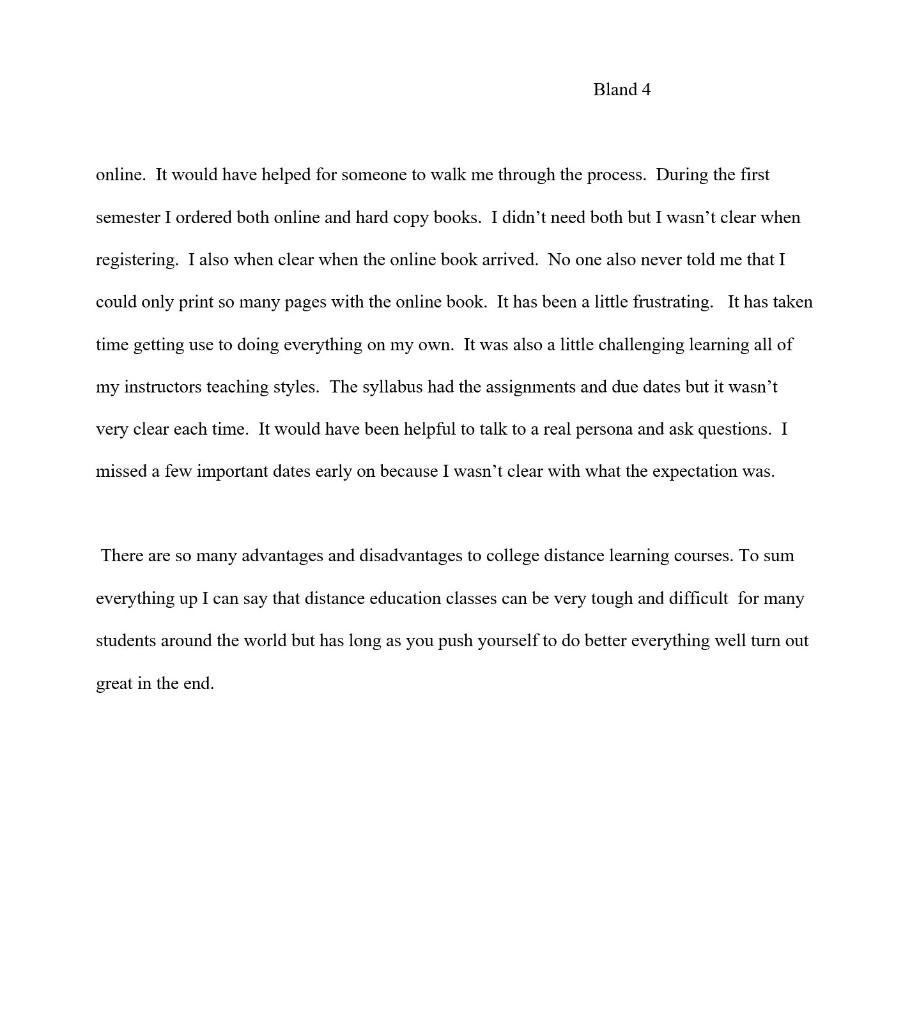 Bland 4

online. It would have helped for someone to walk me through the process. During the first semester I ordered both online and hard copy books. I didn't need both but I wasn't clear when registering. I also when clear when the online book arrived. No one also never told me that I could only print so many pages with the online book. It has been a little frustrating. It has taken time getting use to doing everything on my own. It was also a little challenging learning all of my instructors teaching styles. The syllabus had the assignments and due dates but it wasn't very clear each time. It would have been helpful to talk to a real persona and ask questions. I missed a few important dates early on because I wasn't clear with what the expectation was.

There are so many advantages and disadvantages to college distance learning courses. To sum everything up I can say that distance education classes can be very tough and difficult for many students around the world but has long as you push yourself to do better everything well turn out great in the end.